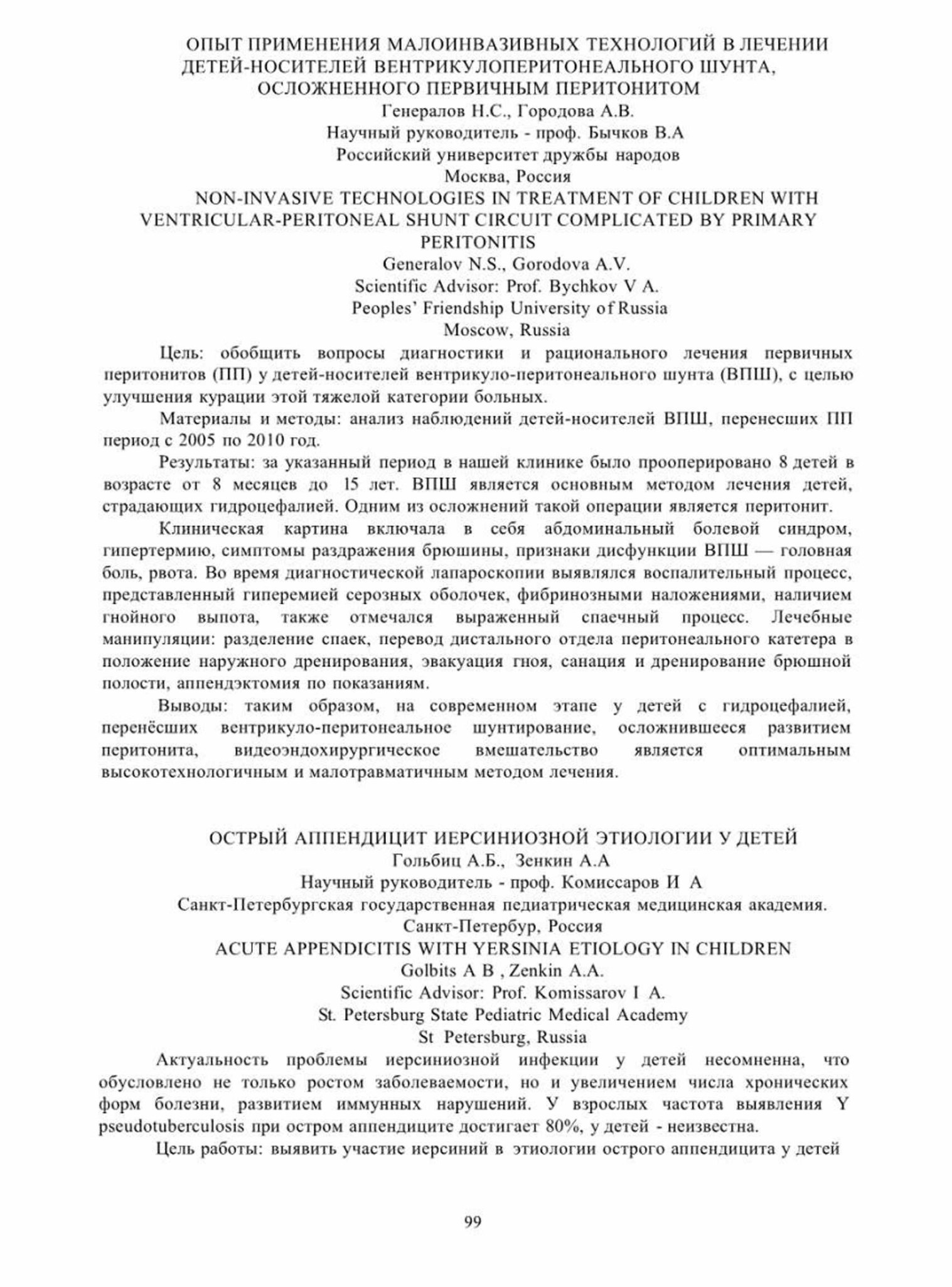 ОПЫТ ПРИМЕНЕНИЯ МАЛОИНВАЗИВНЫХ ТЕХНОЛОГИЙ В ЛЕЧЕНИИ ДЕТЕЙ-НОСИТЕЛЕЙ ВЕНТРИКУЛОПЕРИТОНЕАЛЬНОГО ШУНТА, ОСЛОЖНЕННОГО ПЕРВИЧНЫМ ПЕРИТОНИТОМ
Генералов Н.С., Городова А.В.
Научный руководитель - проф. Бычков В.А
Российский университет дружбы народов
Москва, Россия
NON-INVASIVE TECHNOLOGIES IN TREATMENT OF CHILDREN WITH VENTRICULAR-PERITONEAL SHUNT CIRCUIT COMPLICATED BY PRIMARY PERITONITIS
Generalov N.S., Gorodova A.V.
Scientific Advisor: Prof. Bychkov V A.
Peoples' Friendship University of Russia
Moscow, Russia

Цель: обобщить вопросы диагностики и рационального лечения первичных перитонитов (ПП) у детей-носителей вентрикуло-перитонеального шунта (ВПШ), с целью улучшения курации этой тяжелой категории больных.

Материалы и методы: анализ наблюдений детей-носителей ВПШ, перенесших ПП период с 2005 по 2010 год.

Результаты: за указанный период в нашей клинике было прооперировано 8 детей в возрасте от 8 месяцев до 15 лет. ВПШ является основным методом лечения детей, страдающих гидроцефалией. Одним из осложнений такой операции является перитонит.

Клиническая картина включала в себя абдоминальный болевой синдром, гипертермию, симптомы раздражения брюшины, признаки дисфункции ВПШ — головная боль, рвота. Во время диагностической лапароскопии выявлялся воспалительный процесс, представленный гиперемией серозных оболочек, фибринозными наложениями, наличием гнойного выпота, также отмечался выраженный спаечный процесс. Лечебные манипуляции: разделение спаек, перевод дистального отдела перитонеального катетера в положение наружного дренирования, эвакуация гноя, санация и дренирование брюшной полости, аппендэктомия по показаниям.

Выводы: таким образом, на современном этапе у детей с гидроцефалией, перенёсших вентрикуло-перитонеальное шунтирование, осложнившееся развитием перитонита, видеоэндохирургическое вмешательство является оптимальным высокотехнологичным и малотравматичным методом лечения.

ОСТРЫЙ АППЕНДИЦИТ ИЕРСИНИОЗНОЙ ЭТИОЛОГИИ У ДЕТЕЙ
Гольбиц А.Б., Зенкин А.А
Научный руководитель - проф. Комиссаров И А
Санкт-Петербургская государственная педиатрическая медицинская академия.
Санкт-Петербур, Россия
ACUTE APPENDICITIS WITH YERSINIA ETIOLOGY IN CHILDREN
Golbits A B , Zenkin A.A.
Scientific Advisor: Prof. Komissarov I A.
St. Petersburg State Pediatric Medical Academy
St Petersburg, Russia

Актуальность проблемы иерсиниозной инфекции у детей несомненна, что обусловлено не только ростом заболеваемости, но и увеличением числа хронических форм болезни, развитием иммунных нарушений. У взрослых частота выявления Y pseudotuberculosis при остром аппендиците достигает 80%, у детей - неизвестна.

Цель работы: выявить участие иерсиний в этиологии острого аппендицита у детей

99